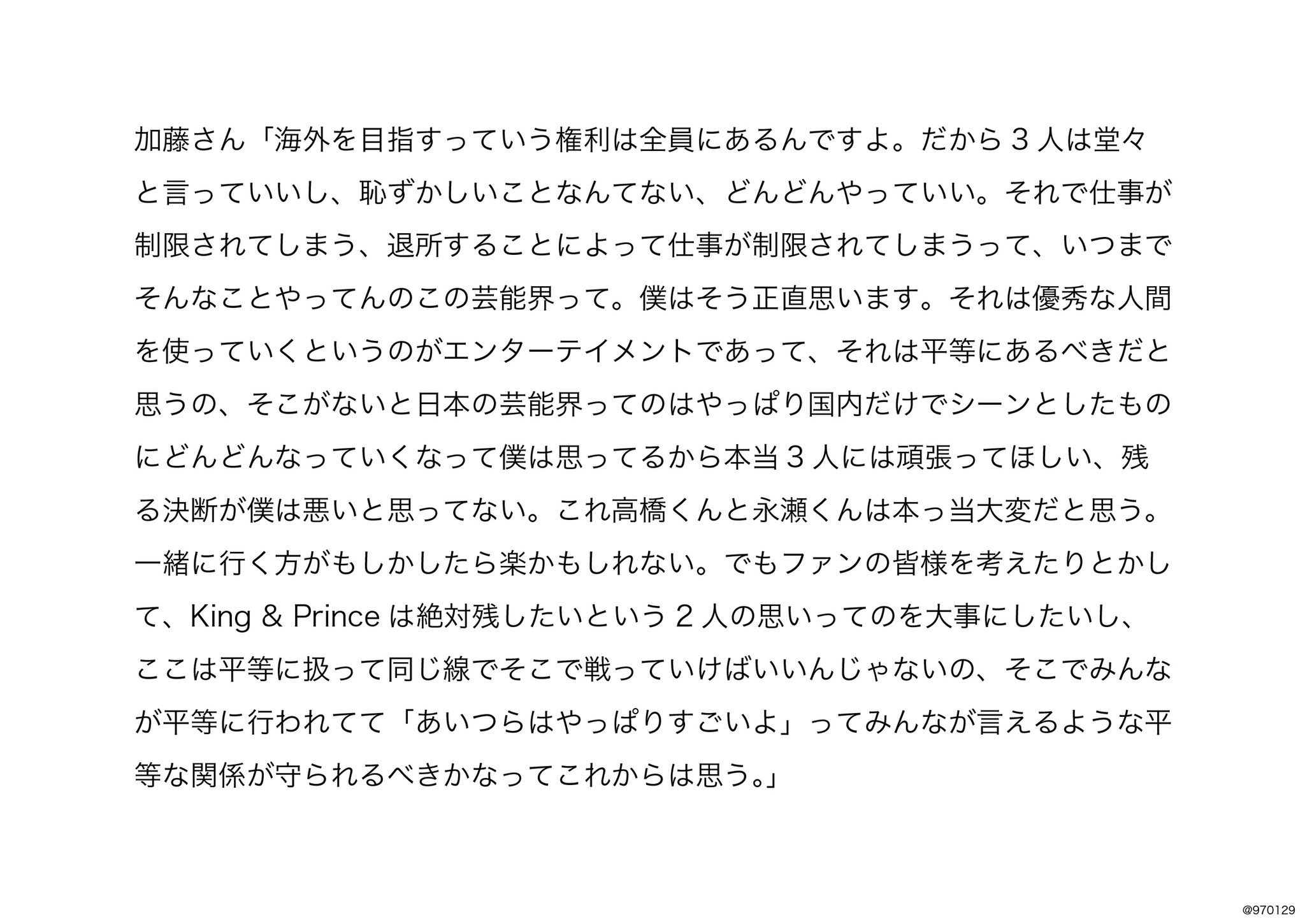 加藤さん「海外を目指すっていう権利は全員にあるんですよ。だから3人は堂々と言っていいし、恥ずかしいことなんてない、どんどんやっていい。それで仕事が制限されてしまう、退所することによって仕事が制限されてしまうって、いつまでそんなことやってんのこの芸能界って。僕はそう正直思います。それは優秀な人間を使っていくというのがエンターテイメントであって、それは平等にあるべきだと思うの、そこがないと日本の芸能界ってのはやっぱり国内だけでシーンとしたものにどんどんなっていくなって僕は思ってるから本当3人には頑張ってほしい、残る決断が僕は悪いと思ってない。これ高橋くんと永瀬くんは本っ当大変だと思う。一緒に行く方がもしかしたら楽かもしれない。でもファンの皆様を考えたりとかして、King & Princeは絶対残したいという2人の思いってのを大事にしたいし、ここは平等に扱って同じ線でそこで戦っていけばいいんじゃないの、そこでみんなが平等に行われてて「あいつらはやっぱりすごいよ」ってみんなが言えるような平等な関係が守られるべきかなってこれからは思う。」

@970129